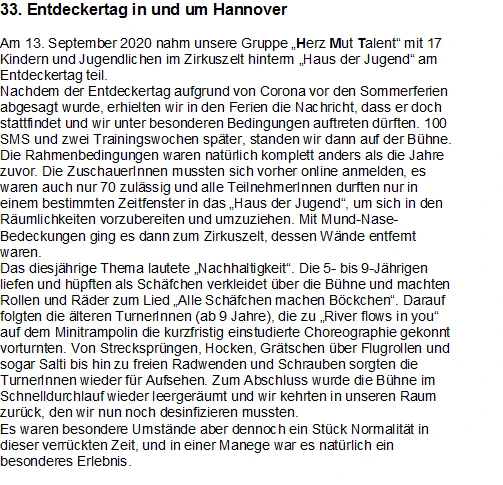 33. Entdeckertag in und um Hannover

Am 13. September 2020 nahm unsere Gruppe „Herz Mut Talent“ mit 17 Kindern und Jugendlichen im Zirkuszelt hinterm „Haus der Jugend“ am Entdeckertag teil.
Nachdem der Entdeckertag aufgrund von Corona vor den Sommerferien abgesagt wurde, erhielten wir in den Ferien die Nachricht, dass er doch stattfindet und wir unter besonderen Bedingungen auftreten dürften. 100 SMS und zwei Trainingswochen später, standen wir dann auf der Bühne. Die Rahmenbedingungen waren natürlich komplett anders als die Jahre zuvor. Die ZuschauerInnen mussten sich vorher online anmelden, es waren auch nur 70 zulässig und alle TeilnehmerInnen durften nur in einem bestimmten Zeitfenster in das „Haus der Jugend“, um sich in den Räumlichkeiten vorzubereiten und umzuziehen. Mit Mund-Nase-Bedeckungen ging es dann zum Zirkuszelt, dessen Wände entfernt waren.
Das diesjährige Thema lautete „Nachhaltigkeit“. Die 5- bis 9-Jährigen liefen und hüpften als Schäfchen verkleidet über die Bühne und machten Rollen und Räder zum Lied „Alle Schäfchen machen Böckchen“. Darauf folgten die älteren TurnerInnen (ab 9 Jahre), die zu „River flows in you“ auf dem Minitrampolin die kurzfristig einstudierte Choreographie gekonnt vorturnten. Von Strecksprüngen, Hocken, Grätschen über Flugrollen und sogar Salti bis hin zu freien Radwenden und Schrauben sorgten die TurnerInnen wieder für Aufsehen. Zum Abschluss wurde die Bühne im Schnelldurchlauf wieder leergeräumt und wir kehrten in unseren Raum zurück, den wir nun noch desinfizieren mussten.
Es waren besondere Umstände aber dennoch ein Stück Normalität in dieser verrückten Zeit, und in einer Manege war es natürlich ein besonderes Erlebnis.